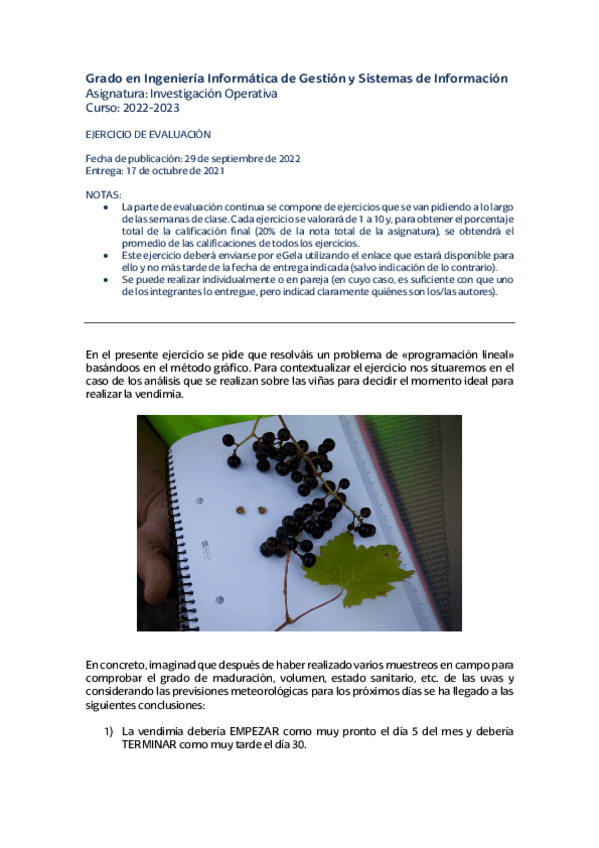 Grado en Ingeniería Informática de Gestión y Sistemas de Información
Asignatura: Investigación Operativa
Curso: 2022-2023

EJERCICIO DE EVALUACIÓN

Fecha de publicación: 29 de septiembre de 2022
Entrega: 17 de octubre de 2021

NOTAS:
• La parte de evaluación continua se compone de ejercicios que se van pidiendo a lo largo de las semanas de clase. Cada ejercicio se valorará de 1 a 10 y, para obtener el porcentaje total de la calificación final (20% de la nota total de la asignatura), se obtendrá el promedio de las calificaciones de todos los ejercicios.
• Este ejercicio deberá enviarse por eGela utilizando el enlace que estará disponible para ello y no más tarde de la fecha de entrega indicada (salvo indicación de lo contrario).
• Se puede realizar individualmente o en pareja (en cuyo caso, es suficiente con que uno de los integrantes lo entregue, pero indicad claramente quiénes son los/las autores).

En el presente ejercicio se pide que resolváis un problema de «programación lineal» basándoos en el método gráfico. Para contextualizar el ejercicio nos situaremos en el caso de los análisis que se realizan sobre las viñas para decidir el momento ideal para realizar la vendimia.

En concreto, imaginad que después de haber realizado varios muestreos en campo para comprobar el grado de maduración, volumen, estado sanitario, etc. de las uvas y considerando las previsiones meteorológicas para los próximos días se ha llegado a las siguientes conclusiones:

1) La vendimia debería EMPEZAR como muy pronto el día 5 del mes y debería TERMINAR como muy tarde el día 30.